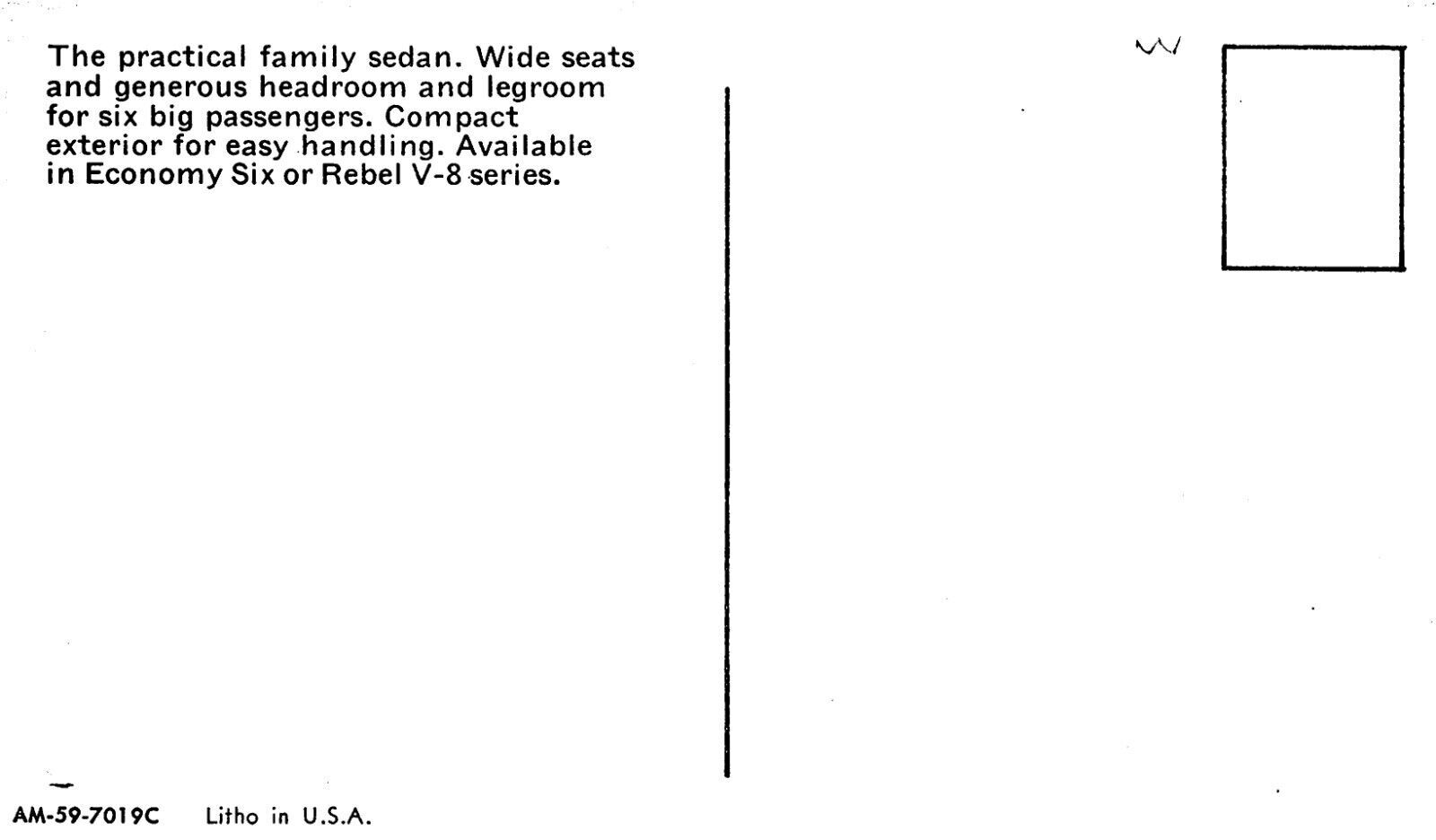 The practical family sedan. Wide seats and generous headroom and legroom for six big passengers. Compact exterior for easy handling. Available in Economy Six or Rebel V-8 series.

AM-59-7019C Litho in U.S.A.